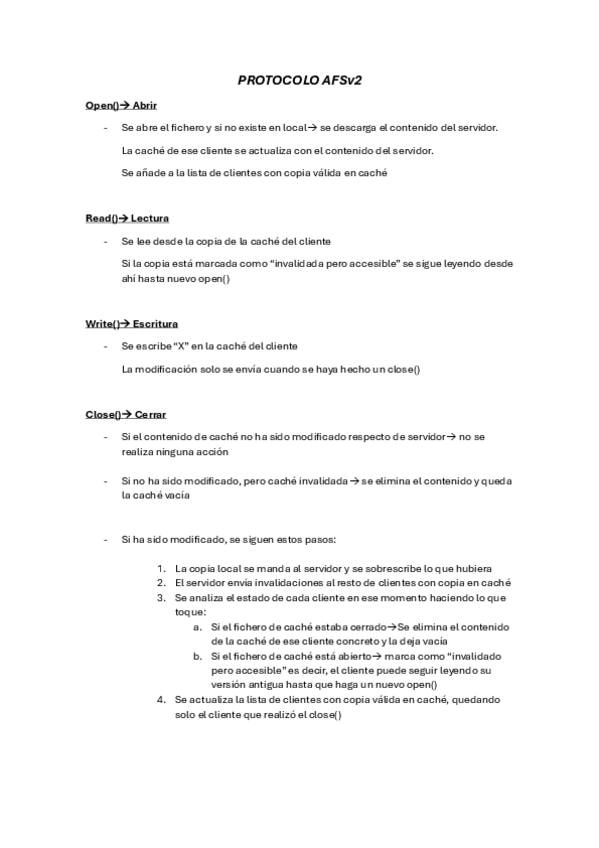 PROTOCOLO AFSv2

Open()→ Abrir

- Se abre el fichero y si no existe en local→ se descarga el contenido del servidor.

La caché de ese cliente se actualiza con el contenido del servidor.

Se añade a la lista de clientes con copia válida en caché

Read()→ Lectura

- Se lee desde la copia de la caché del cliente

Si la copia está marcada como "invalidada pero accesible" se sigue leyendo desde ahí hasta nuevo open()

Write()→ Escritura

- Se escribe "X" en la caché del cliente

La modificación solo se envía cuando se haya hecho un close()

Close()→ Cerrar

- Si el contenido de caché no ha sido modificado respecto de servidor→ no se realiza ninguna acción

- Si no ha sido modificado, pero caché invalidada → se elimina el contenido y queda la caché vacía

- Si ha sido modificado, se siguen estos pasos:

1. La copia local se manda al servidor y se sobrescribe lo que hubiera
2. El servidor envía invalidaciones al resto de clientes con copia en caché
3. Se analiza el estado de cada cliente en ese momento haciendo lo que toque:
a. Si el fichero de caché estaba cerrado→Se elimina el contenido de la caché de ese cliente concreto y la deja vacía
b. Si el fichero de caché está abierto→ marca como "invalidado pero accesible" es decir, el cliente puede seguir leyendo su versión antigua hasta que haga un nuevo open()
4. Se actualiza la lista de clientes con copia válida en caché, quedando solo el cliente que realizó el close()